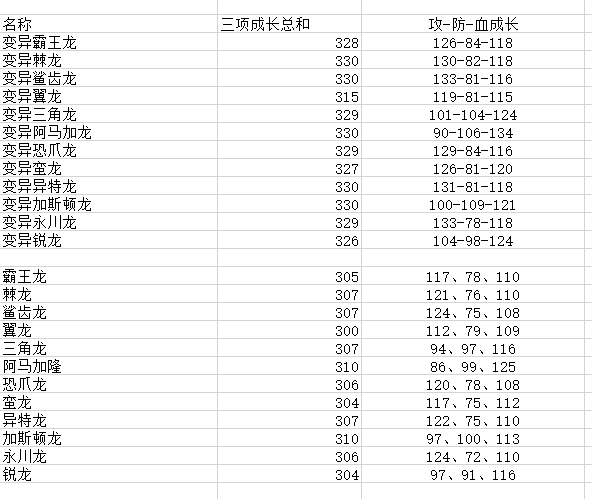 | 名称 | 三项成长总和 | 攻-防-血成长 |
|---|---|---|
| 变异霸王龙 | 328 | 126-84-118 |
| 变异棘龙 | 330 | 130-82-118 |
| 变异鲨齿龙 | 330 | 133-81-116 |
| 变异翼龙 | 315 | 119-81-115 |
| 变异三角龙 | 329 | 101-104-124 |
| 变异阿马加龙 | 330 | 90-106-134 |
| 变异恐爪龙 | 329 | 129-84-116 |
| 变异蛮龙 | 327 | 126-81-120 |
| 变异异特龙 | 330 | 131-81-118 |
| 变异加斯顿龙 | 330 | 100-109-121 |
| 变异永川龙 | 329 | 133-78-118 |
| 变异锐龙 | 326 | 104-98-124 |
| | | |
| 霸王龙 | 305 | 117、78、110 |
| 棘龙 | 307 | 121、76、110 |
| 鲨齿龙 | 307 | 124、75、108 |
| 翼龙 | 300 | 112、79、109 |
| 三角龙 | 307 | 94、97、116 |
| 阿马加隆 | 310 | 86、99、125 |
| 恐爪龙 | 306 | 120、78、108 |
| 蛮龙 | 304 | 117、75、112 |
| 异特龙 | 307 | 122、75、110 |
| 加斯顿龙 | 310 | 97、100、113 |
| 永川龙 | 306 | 124、72、110 |
| 锐龙 | 304 | 97、91、116 |